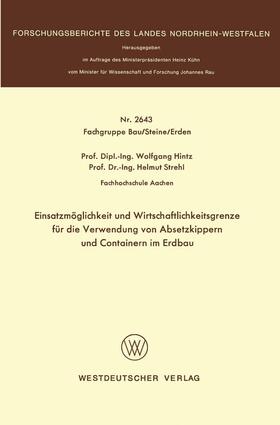 FORSCHUNGSBERICHTE DES LANDES NORDRHEIN-WESTFALEN

Herausgegeben

im Auftrage des Ministerpräsidenten Heinz Kühn

vom Minister für Wissenschaft und Forschung Johannes Rau

Nr. 2643
Fachgruppe Bau/Steine/Erden

Prof. Dipl.-Ing. Wolfgang Hintz
Prof. Dr.-Ing. Helmut Strehl

Fachhochschule Aachen

Einsatzmöglichkeit und Wirtschaftlichkeitsgrenze für die Verwendung von Absetzkippern und Containern im Erdbau

WV

WESTDEUTSCHER VERLAG